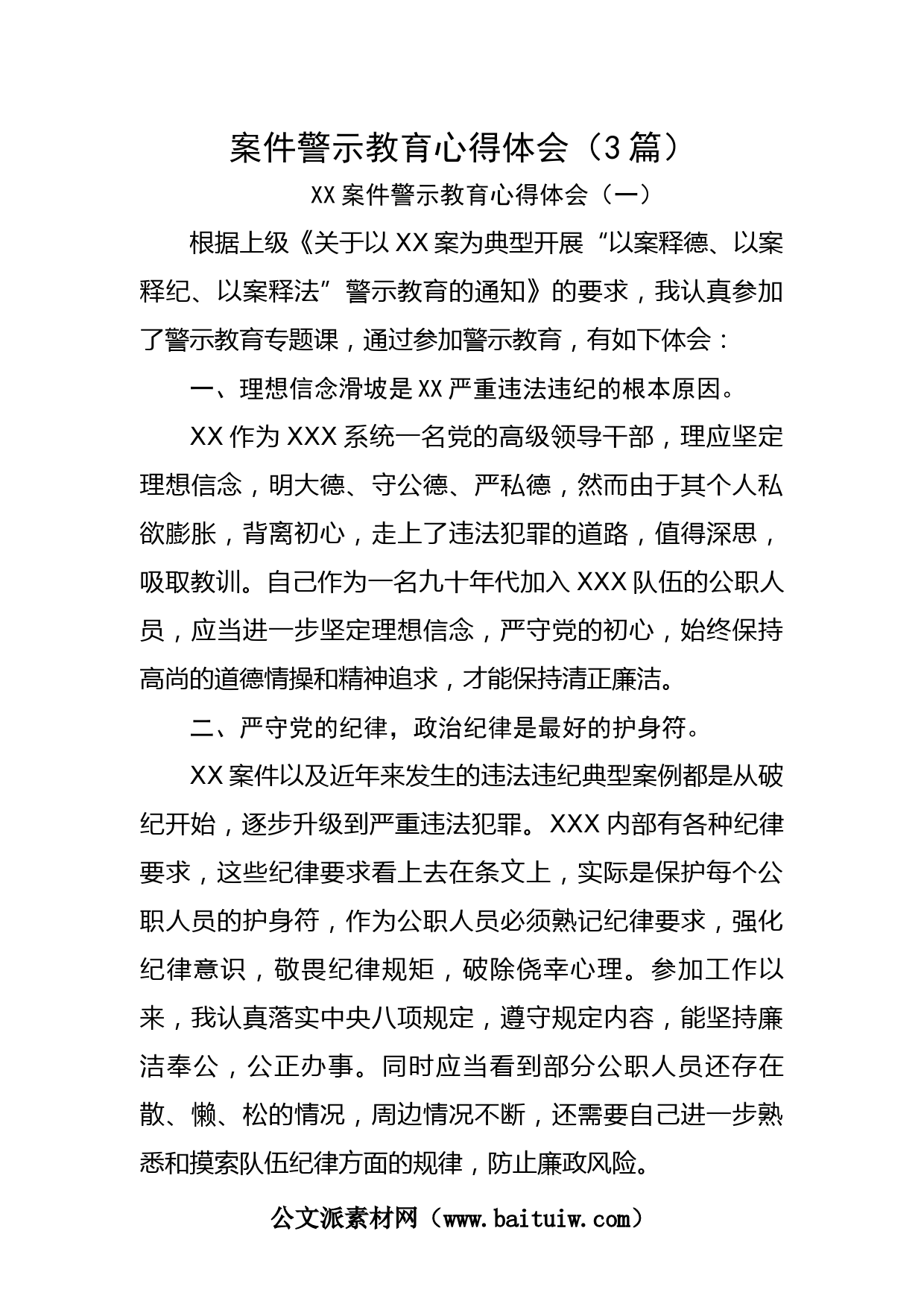 案件警示教育心得体会（3篇）

XX案件警示教育心得体会（一）

根据上级《关于以XX案为典型开展“以案释德、以案释纪、以案释法”警示教育的通知》的要求，我认真参加了警示教育专题课，通过参加警示教育，有如下体会：

一、理想信念滑坡是XX严重违法违纪的根本原因。

XX作为XXX系统一名党的高级领导干部，理应坚定理想信念，明大德、守公德、严私德，然而由于其个人私欲膨胀，背离初心，走上了违法犯罪的道路，值得深思，吸取教训。自己作为一名九十年代加入XXX队伍的公职人员，应当进一步坚定理想信念，严守党的初心，始终保持高尚的道德情操和精神追求，才能保持清正廉洁。

二、严守党的纪律，政治纪律是最好的护身符。

XX案件以及近年来发生的违法违纪典型案例都是从破纪开始，逐步升级到严重违法犯罪。XXX内部有各种纪律要求，这些纪律要求看上去在条文上，实际是保护每个公职人员的护身符，作为公职人员必须熟记纪律要求，强化纪律意识，敬畏纪律规矩，破除侥幸心理。参加工作以来，我认真落实中央八项规定，遵守规定内容，能坚持廉洁奉公，公正办事。同时应当看到部分公职人员还存在散、懒、松的情况，周边情况不断，还需要自己进一步熟悉和摸索队伍纪律方面的规律，防止廉政风险。

公文派素材网（www.baituiw.com）